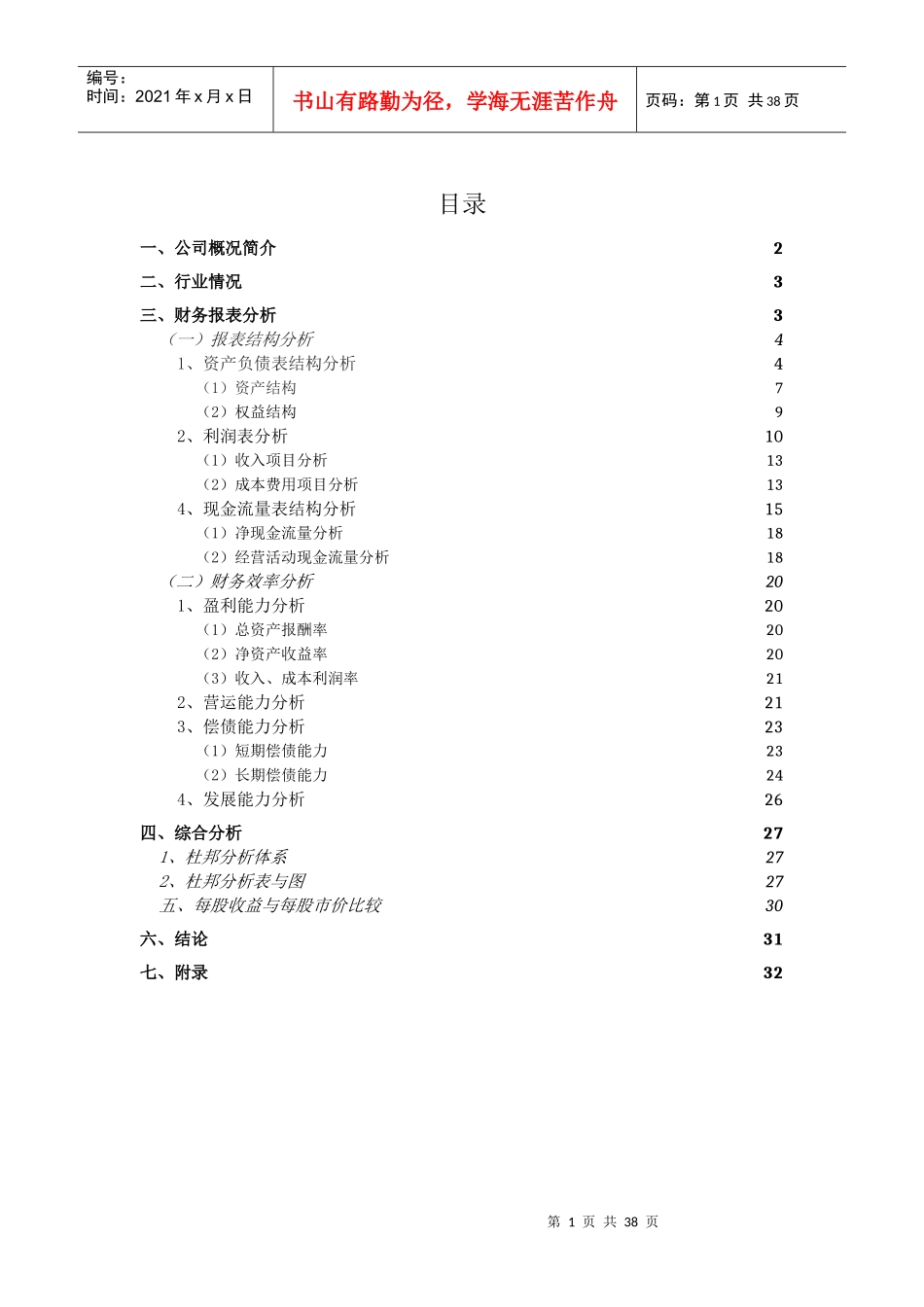 编号：
时间：2021 年 x 月 x 日

书山有路勤为径，学海无涯苦作舟

页码：第 1 页 共 38 页

目录

一、公司概况简介 2

二、行业情况 3

三、财务报表分析 3
（一）报表结构分析 4
1、资产负债表结构分析 4
（1）资产结构 7
（2）权益结构 9
2、利润表分析 10
（1）收入项目分析 13
（2）成本费用项目分析 13
4、现金流量表结构分析 15
（1）净现金流量分析 18
（2）经营活动现金流量分析 18
（二）财务效率分析 20
1、盈利能力分析 20
（1）总资产报酬率 20
（2）净资产收益率 20
（3）收入、成本利润率 21
2、营运能力分析 21
3、偿债能力分析 23
（1）短期偿债能力 23
（2）长期偿债能力 24
4、发展能力分析 26

四、综合分析 27
1、杜邦分析体系 27
2、杜邦分析表与图 27
五、每股收益与每股市价比较 30

六、结论 31

七、附录 32

第 1 页 共 38 页